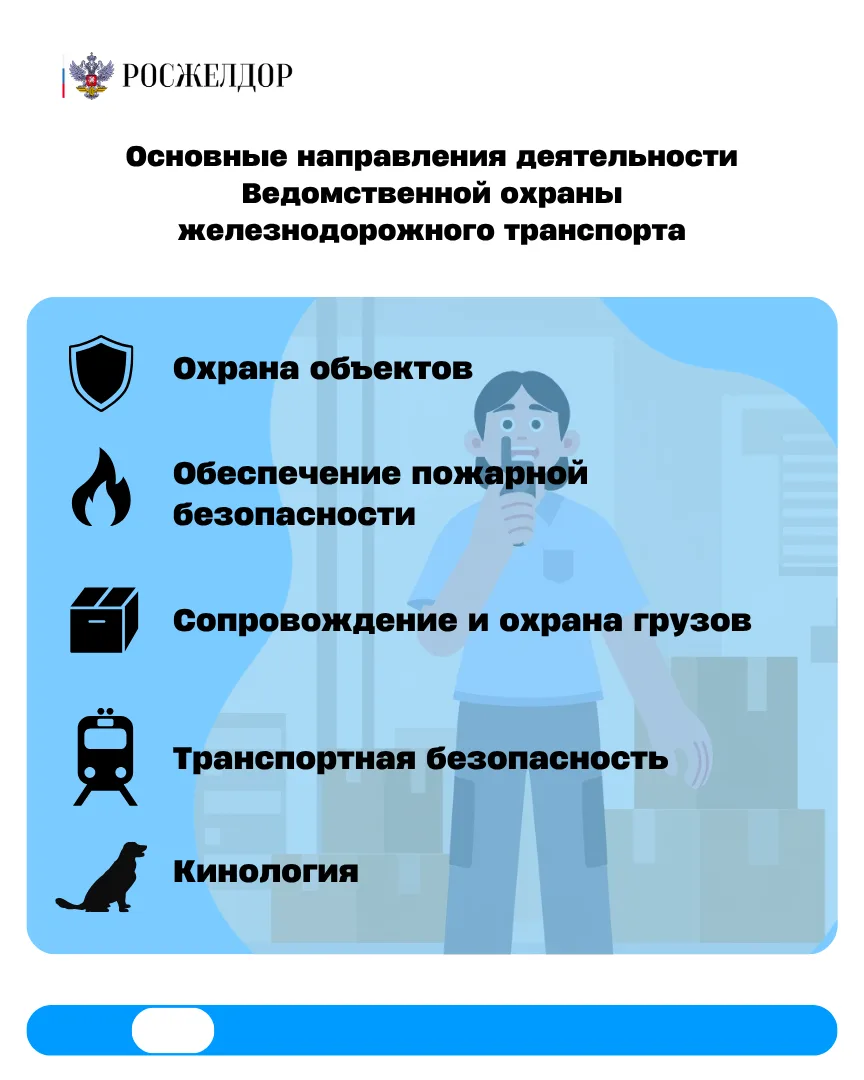 РОСЖЕЛДОР

Основные направления деятельности Ведомственной охраны железнодорожного транспорта

Охрана объектов

Обеспечение пожарной безопасности

Сопровождение и охрана грузов

Транспортная безопасность

Кинология